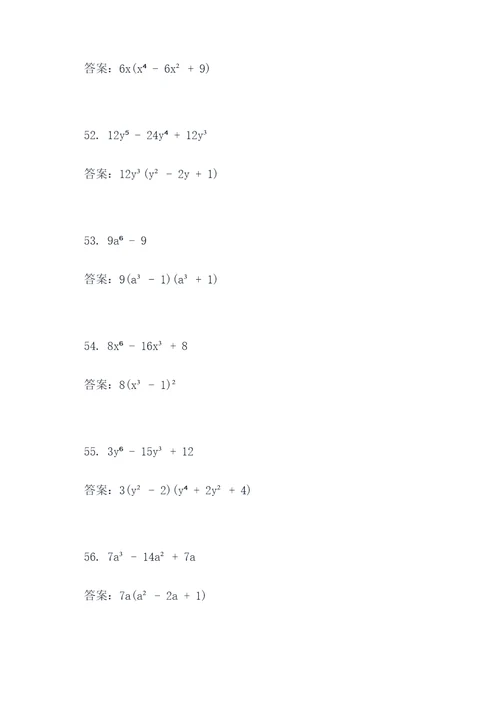 答案：$6x(x^4 - 6x^2 + 9)$

52. $12y^5 - 24y^4 + 12y^3$

答案：$12y^3(y^2 - 2y + 1)$

53. $9a^6 - 9$

答案：$9(a^3 - 1)(a^3 + 1)$

54. $8x^6 - 16x^3 + 8$

答案：$8(x^3 - 1)^2$

55. $3y^6 - 15y^3 + 12$

答案：$3(y^2 - 2)(y^4 + 2y^2 + 4)$

56. $7a^3 - 14a^2 + 7a$

答案：$7a(a^2 - 2a + 1)$